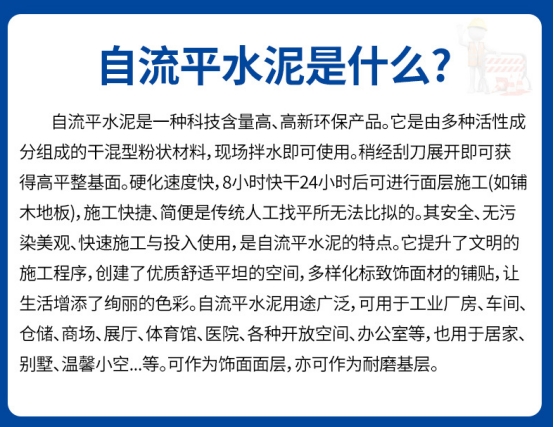 自流平水泥是什么?

自流平水泥是一种科技含量高、高新环保产品。它是由多种活性成分组成的干混型粉状材料，现场拌水即可使用。稍经刮刀展开即可获得高平整基面。硬化速度快，8小时快干24小时后可进行面层施工(如铺木地板)，施工快捷、简便是传统人工找平所无法比拟的。其安全、无污染美观、快速施工与投入使用，是自流平水泥的特点。它提升了文明的施工程序，创建了优质舒适平坦的空间，多样化标致饰面材的铺贴，让生活增添了绚丽的色彩。自流平水泥用途广泛，可用于工业厂房、车间、仓储、商场、展厅、体育馆、医院、各种开放空间、办公室等，也用于居家、别墅、温馨小空...等。可作为饰面面层，亦可作为耐磨基层。